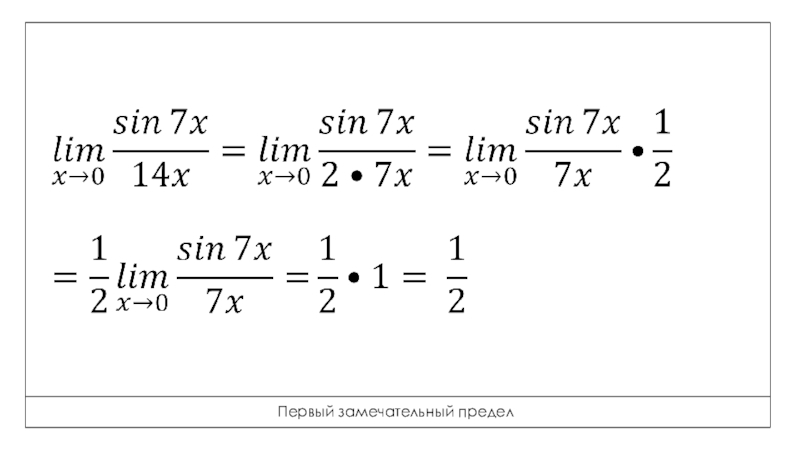 $\lim_{x \to 0} \frac{\sin 7x}{14x} = \lim_{x \to 0} \frac{\sin 7x}{2 \bullet 7x} = \lim_{x \to 0} \frac{\sin 7x}{7x} \bullet \frac{1}{2}$

$= \frac{1}{2} \lim_{x \to 0} \frac{\sin 7x}{7x} = \frac{1}{2} \bullet 1 = \frac{1}{2}$

Первый замечательный предел